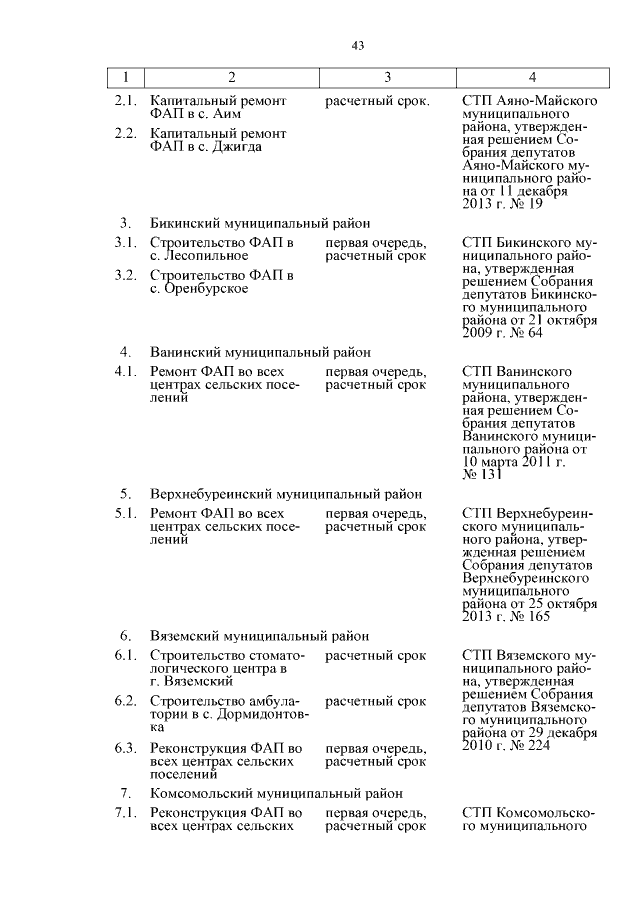 43

| 1 | 2 | 3 | 4 |
|---|---|---|---|
| 2.1. | Капитальный ремонт ФАП в с. Аим | расчетный срок. | СТП Аяно-Майского муниципального района, утвержденная решением Собрания депутатов Аяно-Майского муниципального района от 11 декабря 2013 г. № 19 |
| 2.2. | Капитальный ремонт ФАП в с. Джигда | | |
| 3. | Бикинский муниципальный район | | |
| 3.1. | Строительство ФАП в с. Лесопильное | первая очередь, расчетный срок | СТП Бикинского муниципального района, утвержденная решением Собрания депутатов Бикинского муниципального района от 21 октября 2009 г. № 64 |
| 3.2. | Строительство ФАП в с. Оренбурское | | |
| 4. | Ванинский муниципальный район | | |
| 4.1. | Ремонт ФАП во всех центрах сельских поселений | первая очередь, расчетный срок | СТП Ванинского муниципального района, утвержденная решением Собрания депутатов Ванинского муниципального района от 10 марта 2011 г. № 131 |
| 5. | Верхнебуреинский муниципальный район | | |
| 5.1. | Ремонт ФАП во всех центрах сельских поселений | первая очередь, расчетный срок | СТП Верхнебуреинского муниципального района, утвержденная решением Собрания депутатов Верхнебуреинского муниципального района от 25 октября 2013 г. № 165 |
| 6. | Вяземский муниципальный район | | |
| 6.1. | Строительство стоматологического центра в г. Вяземский | расчетный срок | СТП Вяземского муниципального района, утвержденная решением Собрания депутатов Вяземского муниципального района от 29 декабря 2010 г. № 224 |
| 6.2. | Строительство амбулатории в с. Дормидонтовка | расчетный срок | |
| 6.3. | Реконструкция ФАП во всех центрах сельских поселений | первая очередь, расчетный срок | |
| 7. | Комсомольский муниципальный район | | |
| 7.1. | Реконструкция ФАП во всех центрах сельских | первая очередь, расчетный срок | СТП Комсомольского муниципального |